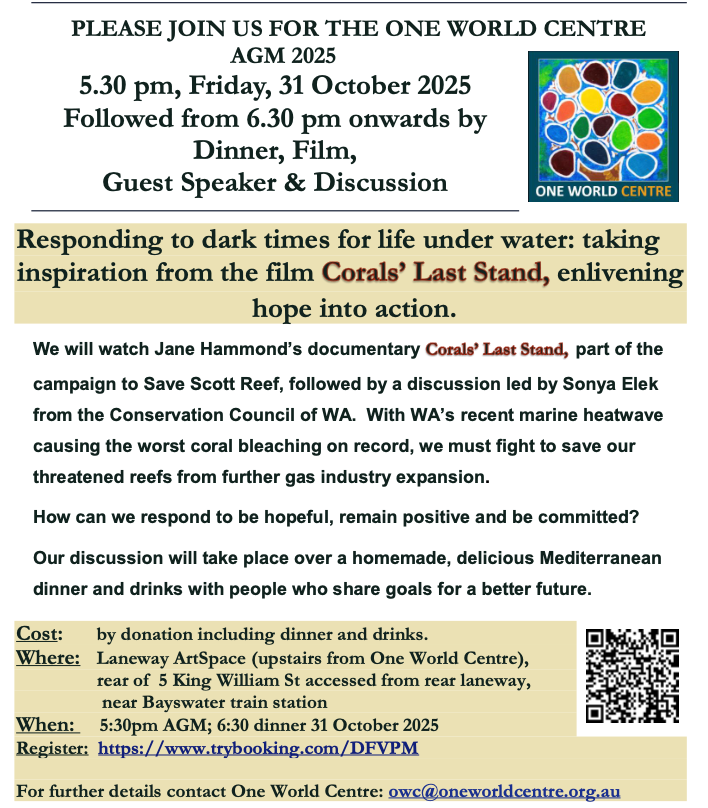 PLEASE JOIN US FOR THE ONE WORLD CENTRE
AGM 2025
5.30 pm, Friday, 31 October 2025
Followed from 6.30 pm onwards by
Dinner, Film,
Guest Speaker & Discussion

ONE WORLD CENTRE

Responding to dark times for life under water: taking inspiration from the film Corals' Last Stand, enlivening hope into action.

We will watch Jane Hammond's documentary Corals' Last Stand, part of the campaign to Save Scott Reef, followed by a discussion led by Sonya Elek from the Conservation Council of WA. With WA's recent marine heatwave causing the worst coral bleaching on record, we must fight to save our threatened reefs from further gas industry expansion.

How can we respond to be hopeful, remain positive and be committed?

Our discussion will take place over a homemade, delicious Mediterranean dinner and drinks with people who share goals for a better future.

Cost: by donation including dinner and drinks.
Where: Laneway ArtSpace (upstairs from One World Centre), rear of 5 King William St accessed from rear laneway, near Bayswater train station
When: 5:30pm AGM; 6:30 dinner 31 October 2025
Register: https://www.trybooking.com/DFVPM

For further details contact One World Centre: owc@oneworldcentre.org.au